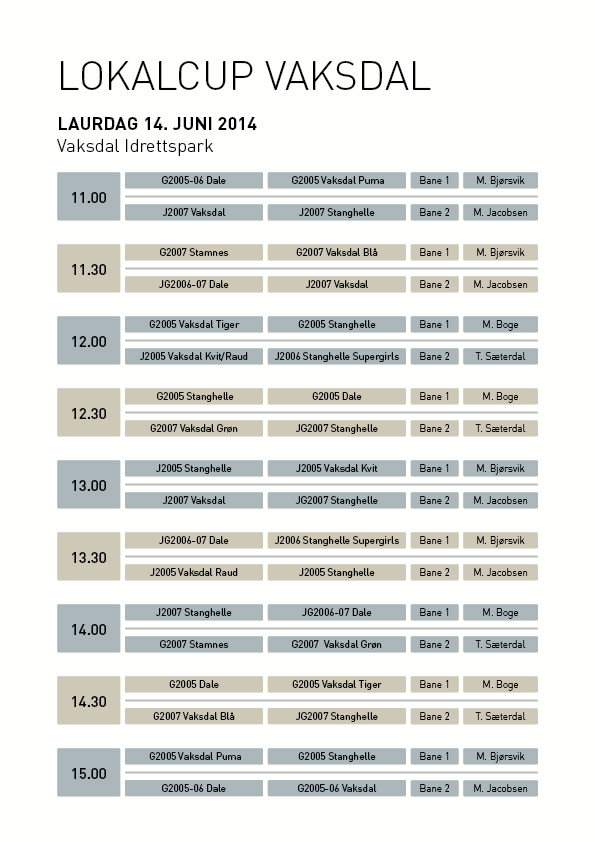 LOKALCUP VAKSDAL

LAURDAG 14. JUNI 2014
Vaksdal Idrettspark

| | | | | |
|---|---|---|---|---|
| 11.00 | G2005-06 Dale | G2005 Vaksdal Puma | Bane 1 | M. Bjørsvik |
| | J2007 Vaksdal | J2007 Stanghelle | Bane 2 | M. Jacobsen |
| 11.30 | G2007 Stamnes | G2007 Vaksdal Blå | Bane 1 | M. Bjørsvik |
| | JG2006-07 Dale | J2007 Vaksdal | Bane 2 | M. Jacobsen |
| 12.00 | G2005 Vaksdal Tiger | G2005 Stanghelle | Bane 1 | M. Boge |
| | J2005 Vaksdal Kvit/Raud | J2006 Stanghelle Supergirls | Bane 2 | T. Sæterdal |
| 12.30 | G2005 Stanghelle | G2005 Dale | Bane 1 | M. Boge |
| | G2007 Vaksdal Grøn | JG2007 Stanghelle | Bane 2 | T. Sæterdal |
| 13.00 | J2005 Stanghelle | J2005 Vaksdal Kvit | Bane 1 | M. Bjørsvik |
| | J2007 Vaksdal | JG2007 Stanghelle | Bane 2 | M. Jacobsen |
| 13.30 | JG2006-07 Dale | J2006 Stanghelle Supergirls | Bane 1 | M. Bjørsvik |
| | J2005 Vaksdal Raud | J2005 Stanghelle | Bane 2 | M. Jacobsen |
| 14.00 | J2007 Stanghelle | JG2006-07 Dale | Bane 1 | M. Boge |
| | G2007 Stamnes | G2007 Vaksdal Grøn | Bane 2 | T. Sæterdal |
| 14.30 | G2005 Dale | G2005 Vaksdal Tiger | Bane 1 | M. Boge |
| | G2007 Vaksdal Blå | JG2007 Stanghelle | Bane 2 | T. Sæterdal |
| 15.00 | G2005 Vaksdal Puma | G2005 Stanghelle | Bane 1 | M. Bjørsvik |
| | G2005-06 Dale | G2005-06 Vaksdal | Bane 2 | M. Jacobsen |